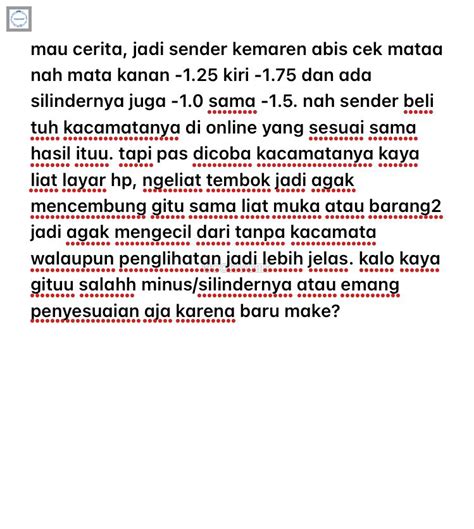 mau cerita, jadi sender kemaren abis cek mataa nah mata kanan -1.25 kiri -1.75 dan ada silindernya juga -1.0 sama -1.5. nah sender beli tuh kacamatanya di online yang sesuai sama hasil ituu. tapi pas dicoba kacamatanya kaya liat layar hp, ngeliat tembok jadi agak mencembung gitu sama liat muka atau barang2 jadi agak mengecil dari tanpa kacamata walaupun penglihatan jadi lebih jelas. kalo kaya gituu salahh minus/silindernya atau emang penyesuaian aja karena baru make?